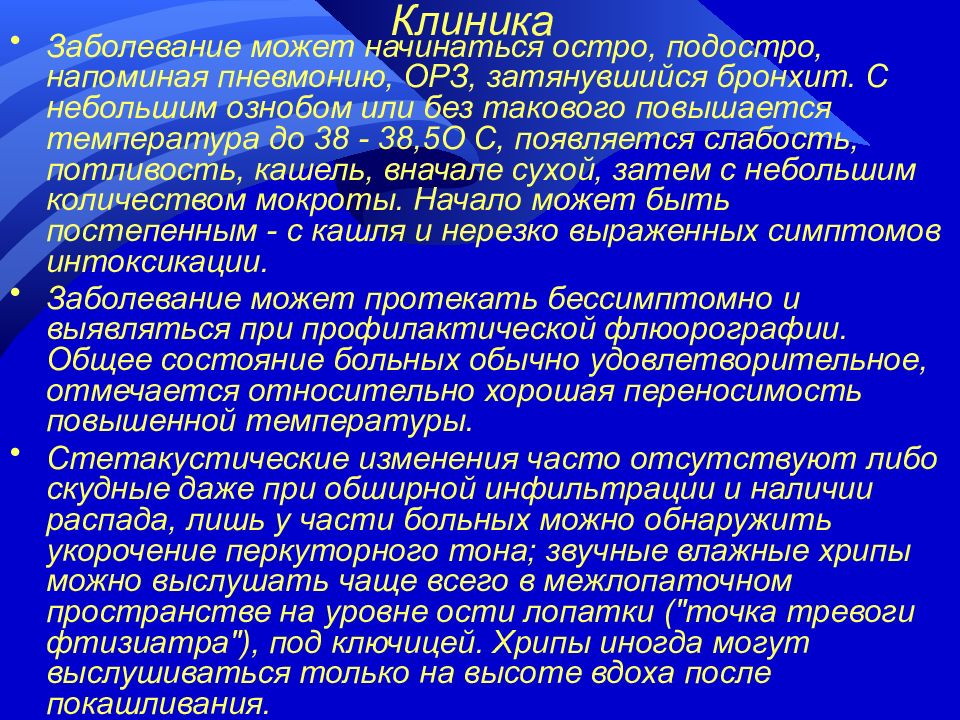 Клиника

• Заболевание может начинаться остро, подостро, напоминая пневмонию, ОРЗ, затянувшийся бронхит. С небольшим ознобом или без такового повышается температура до 38 - 38,5О С, появляется слабость, потливость, кашель, вначале сухой, затем с небольшим количеством мокроты. Начало может быть постепенным - с кашля и нерезко выраженных симптомов интоксикации.

• Заболевание может протекать бессимптомно и выявляться при профилактической флюорографии. Общее состояние больных обычно удовлетворительное, отмечается относительно хорошая переносимость повышенной температуры.

• Стетакустические изменения часто отсутствуют либо скудные даже при обширной инфильтрации и наличии распада, лишь у части больных можно обнаружить укорочение перкуторного тона; звучные влажные хрипы можно выслушать чаще всего в межлопаточном пространстве на уровне ости лопатки ("точка тревоги фтизиатра"), под ключицей. Хрипы иногда могут выслушиваться только на высоте вдоха после покашливания.